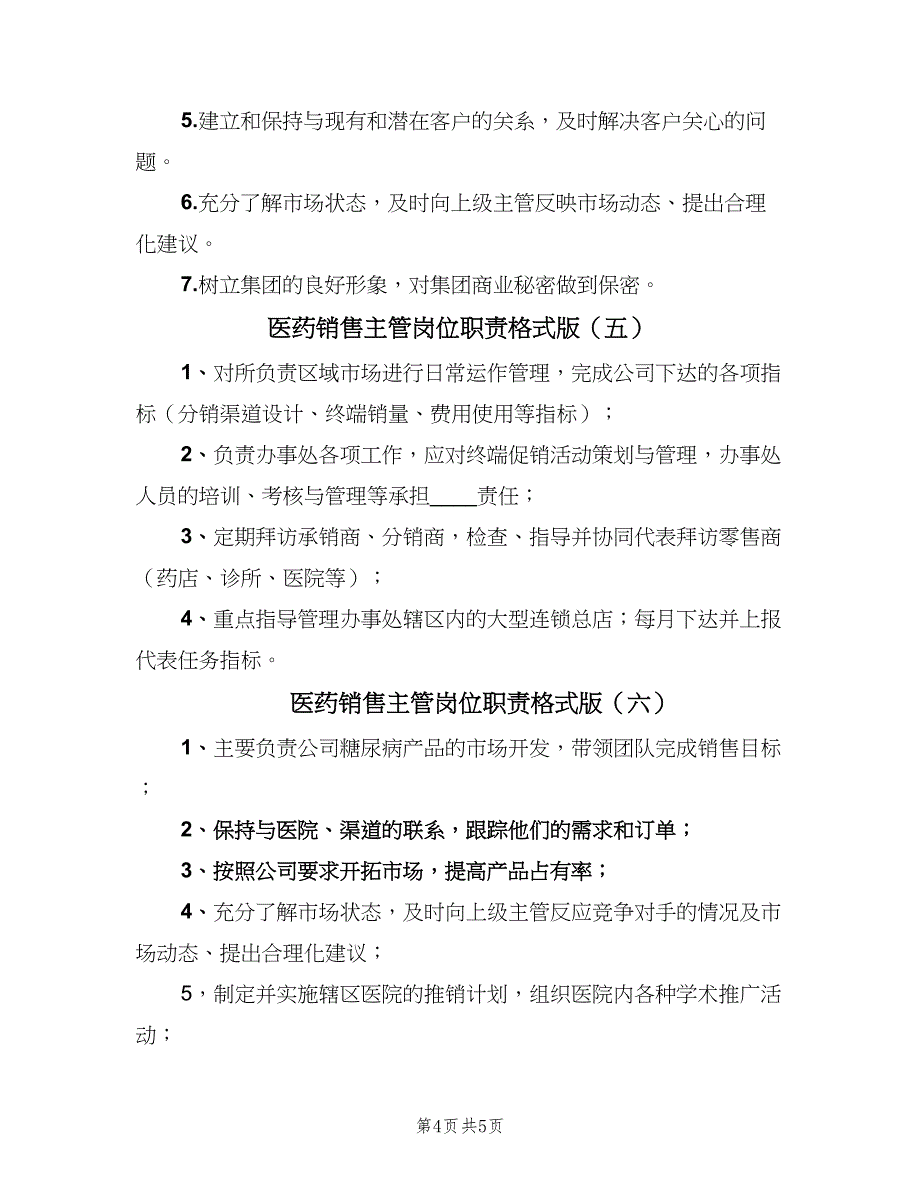 5.建立和保持与现有和潜在客户的关系，及时解决客户关心的问题。

6.充分了解市场状态，及时向上级主管反映市场动态、提出合理化建议。

7.树立集团的良好形象，对集团商业秘密做到保密。

医药销售主管岗位职责格式版（五）

1、对所负责区域市场进行日常运作管理，完成公司下达的各项指标（分销渠道设计、终端销量、费用使用等指标）；

2、负责办事处各项工作，应对终端促销活动策划与管理，办事处人员的培训、考核与管理等承担____责任；

3、定期拜访承销商、分销商，检查、指导并协同代表拜访零售商（药店、诊所、医院等）；

4、重点指导管理办事处辖区内的大型连锁总店；每月下达并上报代表任务指标。

医药销售主管岗位职责格式版（六）

1、主要负责公司糖尿病产品的市场开发，带领团队完成销售目标；

2、保持与医院、渠道的联系，跟踪他们的需求和订单；

3、按照公司要求开拓市场，提高产品占有率；

4、充分了解市场状态，及时向上级主管反应竞争对手的情况及市场动态、提出合理化建议；

5，制定并实施辖区医院的推销计划，组织医院内各种学术推广活动；

第4页 共5页